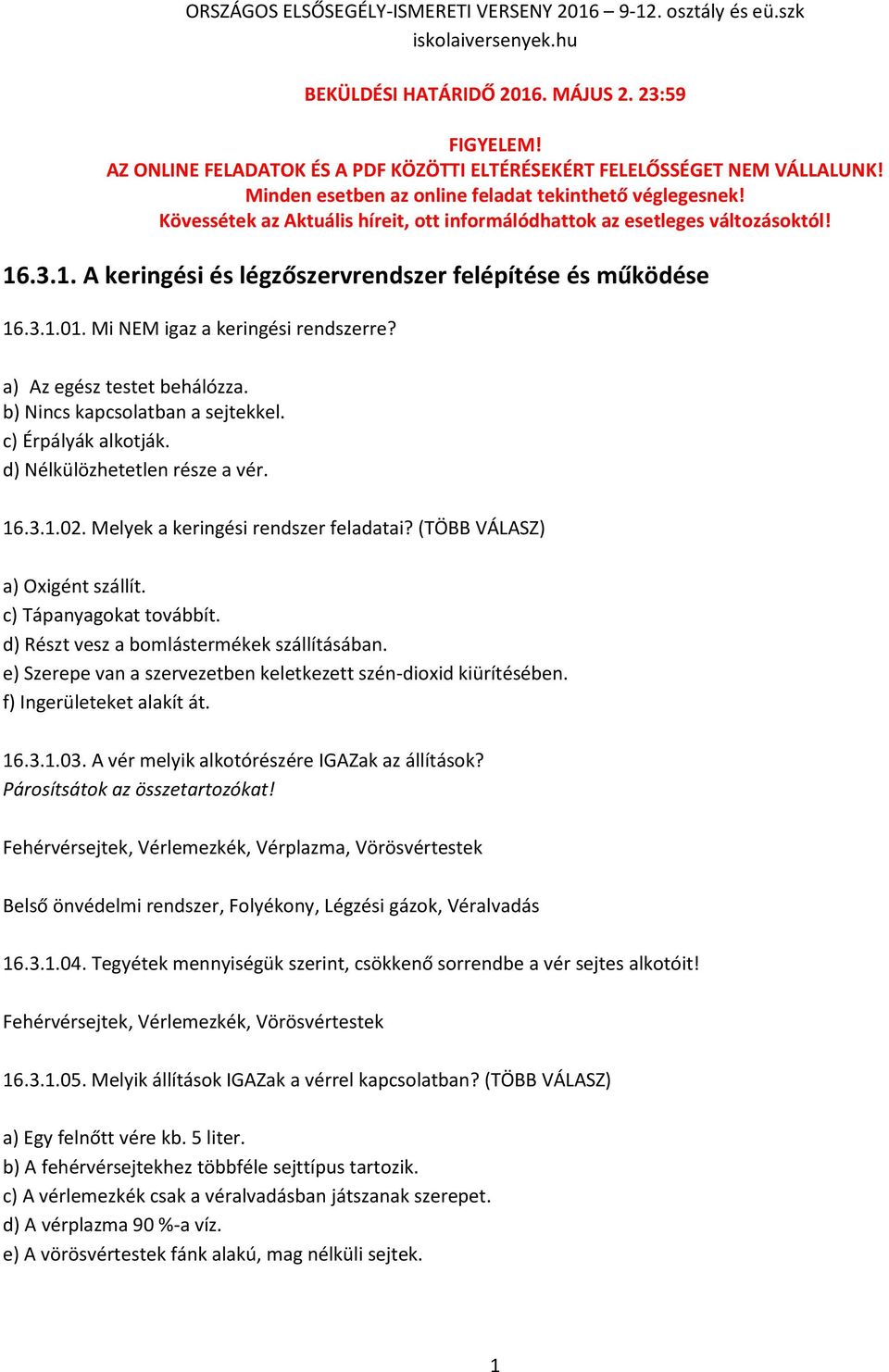 ORSZÁGOS ELSŐSEGÉLY-ISMERETI VERSENY 2016 – 9-12. osztály és eü.szk
iskolaiversenyek.hu

BEKÜLDÉSI HATÁRIDŐ 2016. MÁJUS 2. 23:59

FIGYELEM!
AZ ONLINE FELADATOK ÉS A PDF KÖZÖTTI ELTÉRÉSEKÉRT FELELŐSSÉGET NEM VÁLLALUNK!
Minden esetben az online feladat tekinthető véglegesnek!
Kövessétek az Aktuális híreit, ott informálódhattok az esetleges változásoktól!

16.3.1. A keringési és légzőszervrendszer felépítése és működése

16.3.1.01. Mi NEM igaz a keringési rendszerre?

a) Az egész testet behálózza.
b) Nincs kapcsolatban a sejtekkel.
c) Érpályák alkotják.
d) Nélkülözhetetlen része a vér.

16.3.1.02. Melyek a keringési rendszer feladatai? (TÖBB VÁLASZ)

a) Oxigént szállít.
c) Tápanyagokat továbbít.
d) Részt vesz a bomlástermékek szállításában.
e) Szerepe van a szervezetben keletkezett szén-dioxid kiürítésében.
f) Ingerületeket alakít át.

16.3.1.03. A vér melyik alkotórészére IGAZak az állítások?
Párosítsátok az összetartozókat!

Fehérvérsejtek, Vérlemezkék, Vérplazma, Vörösvértestek

Belső önvédelmi rendszer, Folyékony, Légzési gázok, Véralvadás

16.3.1.04. Tegyétek mennyiségük szerint, csökkenő sorrendbe a vér sejtes alkotóit!

Fehérvérsejtek, Vérlemezkék, Vörösvértestek

16.3.1.05. Melyik állítások IGAZak a vérrel kapcsolatban? (TÖBB VÁLASZ)

a) Egy felnőtt vére kb. 5 liter.
b) A fehérvérsejtekhez többféle sejttípus tartozik.
c) A vérlemezkék csak a véralvadásban játszanak szerepet.
d) A vérplazma 90 %-a víz.
e) A vörösvértestek fánk alakú, mag nélküli sejtek.

1